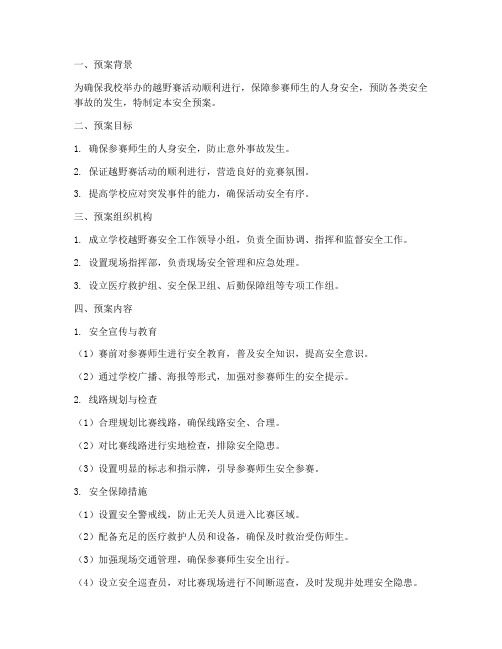 一、预案背景

为确保我校举办的越野赛活动顺利进行，保障参赛师生的人身安全，预防各类安全事故的发生，特制定本安全预案。

二、预案目标

1. 确保参赛师生的人身安全，防止意外事故发生。

2. 保证越野赛活动的顺利进行，营造良好的竞赛氛围。

3. 提高学校应对突发事件的能力，确保活动安全有序。

三、预案组织机构

1. 成立学校越野赛安全工作领导小组，负责全面协调、指挥和监督安全工作。

2. 设置现场指挥部，负责现场安全管理和应急处理。

3. 设立医疗救护组、安全保卫组、后勤保障组等专项工作组。

四、预案内容

1. 安全宣传与教育

（1）赛前对参赛师生进行安全教育，普及安全知识，提高安全意识。

（2）通过学校广播、海报等形式，加强对参赛师生的安全提示。

2. 线路规划与检查

（1）合理规划比赛线路，确保线路安全、合理。

（2）对比赛线路进行实地检查，排除安全隐患。

（3）设置明显的标志和指示牌，引导参赛师生安全参赛。

3. 安全保障措施

（1）设置安全警戒线，防止无关人员进入比赛区域。

（2）配备充足的医疗救护人员和设备，确保及时救治受伤师生。

（3）加强现场交通管理，确保参赛师生安全出行。

（4）设立安全巡查员，对比赛现场进行不间断巡查，及时发现并处理安全隐患。